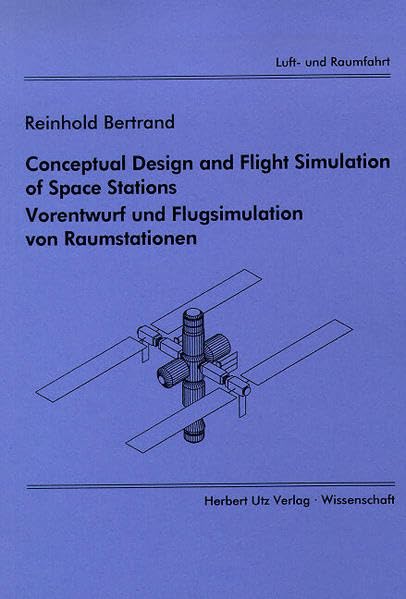 Luft- und Raumfahrt

Reinhold Bertrand

Conceptual Design and Flight Simulation of Space Stations
Vorentwurf und Flugsimulation von Raumstationen

Herbert Utz Verlag · Wissenschaft